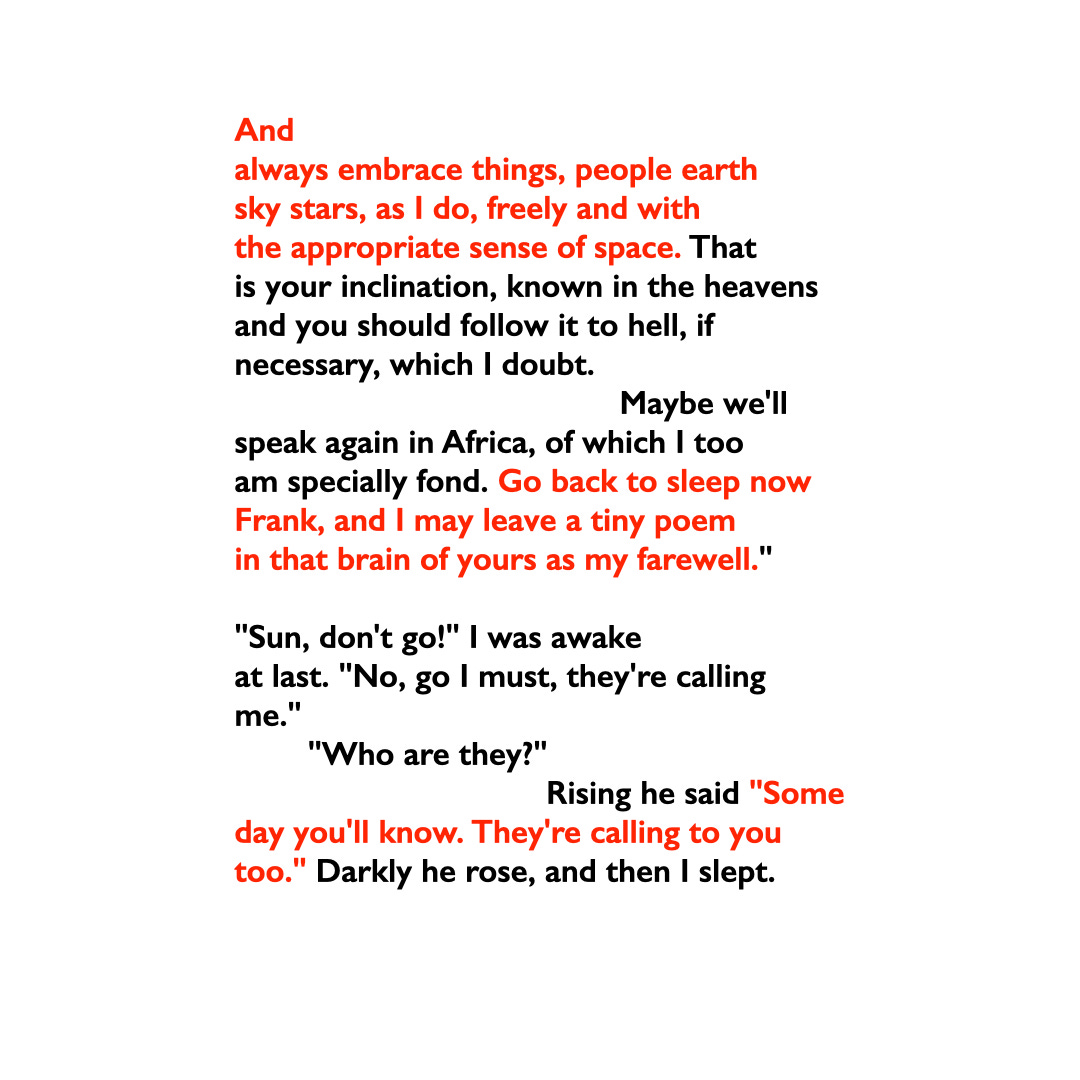 And
always embrace things, people earth
sky stars, as I do, freely and with
the appropriate sense of space. That
is your inclination, known in the heavens
and you should follow it to hell, if
necessary, which I doubt.
Maybe we'll
speak again in Africa, of which I too
am specially fond. Go back to sleep now
Frank, and I may leave a tiny poem
in that brain of yours as my farewell."

"Sun, don't go!" I was awake
at last. "No, go I must, they're calling
me."
"Who are they?"
Rising he said "Some
day you'll know. They're calling to you
too." Darkly he rose, and then I slept.